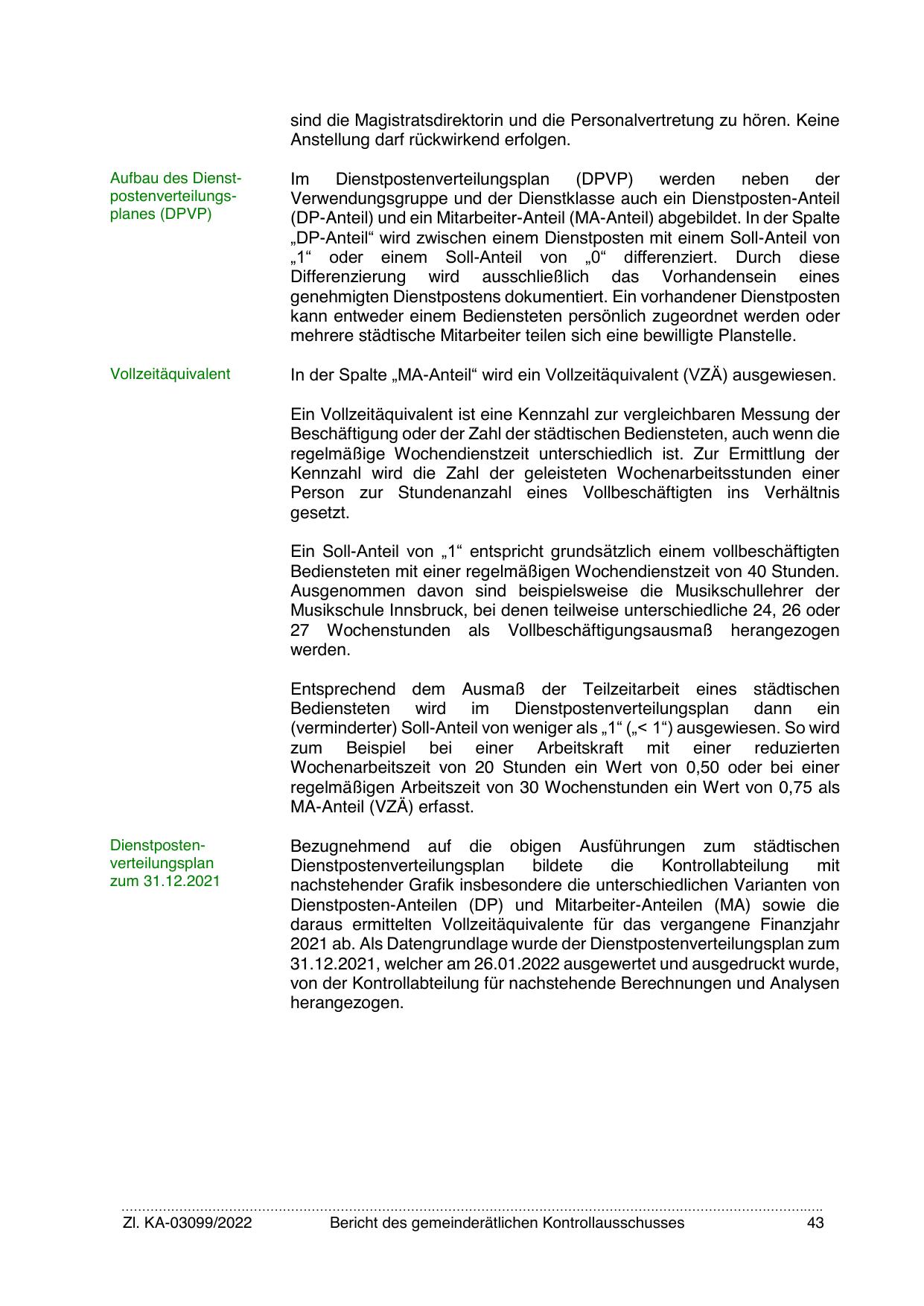 sind die Magistratsdirektorin und die Personalvertretung zu hören. Keine Anstellung darf rückwirkend erfolgen.

Aufbau des Dienstpostenverteilungsplanes (DPVP)

Im Dienstpostenverteilungsplan (DPVP) werden neben der Verwendungsgruppe und der Dienstklasse auch ein Dienstposten-Anteil (DP-Anteil) und ein Mitarbeiter-Anteil (MA-Anteil) abgebildet. In der Spalte „DP-Anteil“ wird zwischen einem Dienstposten mit einem Soll-Anteil von „1“ oder einem Soll-Anteil von „0“ differenziert. Durch diese Differenzierung wird ausschließlich das Vorhandensein eines genehmigten Dienstpostens dokumentiert. Ein vorhandener Dienstposten kann entweder einem Bediensteten persönlich zugeordnet werden oder mehrere städtische Mitarbeiter teilen sich eine bewilligte Planstelle.

Vollzeitäquivalent

In der Spalte „MA-Anteil“ wird ein Vollzeitäquivalent (VZÄ) ausgewiesen.

Ein Vollzeitäquivalent ist eine Kennzahl zur vergleichbaren Messung der Beschäftigung oder der Zahl der städtischen Bediensteten, auch wenn die regelmäßige Wochendienstzeit unterschiedlich ist. Zur Ermittlung der Kennzahl wird die Zahl der geleisteten Wochenarbeitsstunden einer Person zur Stundenanzahl eines Vollbeschäftigten ins Verhältnis gesetzt.

Ein Soll-Anteil von „1“ entspricht grundsätzlich einem vollbeschäftigten Bediensteten mit einer regelmäßigen Wochendienstzeit von 40 Stunden. Ausgenommen davon sind beispielsweise die Musikschullehrer der Musikschule Innsbruck, bei denen teilweise unterschiedliche 24, 26 oder 27 Wochenstunden als Vollbeschäftigungsausmaß herangezogen werden.

Entsprechend dem Ausmaß der Teilzeitarbeit eines städtischen Bediensteten wird im Dienstpostenverteilungsplan dann ein (verminderter) Soll-Anteil von weniger als „1“ („< 1“) ausgewiesen. So wird zum Beispiel bei einer Arbeitskraft mit einer reduzierten Wochenarbeitszeit von 20 Stunden ein Wert von 0,50 oder bei einer regelmäßigen Arbeitszeit von 30 Wochenstunden ein Wert von 0,75 als MA-Anteil (VZÄ) erfasst.

Dienstpostenverteilungsplan zum 31.12.2021

Bezugnehmend auf die obigen Ausführungen zum städtischen Dienstpostenverteilungsplan bildete die Kontrollabteilung mit nachstehender Grafik insbesondere die unterschiedlichen Varianten von Dienstposten-Anteilen (DP) und Mitarbeiter-Anteilen (MA) sowie die daraus ermittelten Vollzeitäquivalente für das vergangene Finanzjahr 2021 ab. Als Datengrundlage wurde der Dienstpostenverteilungsplan zum 31.12.2021, welcher am 26.01.2022 ausgewertet und ausgedruckt wurde, von der Kontrollabteilung für nachstehende Berechnungen und Analysen herangezogen.

Zl. KA-03099/2022 Bericht des gemeinderätlichen Kontrollausschusses 43